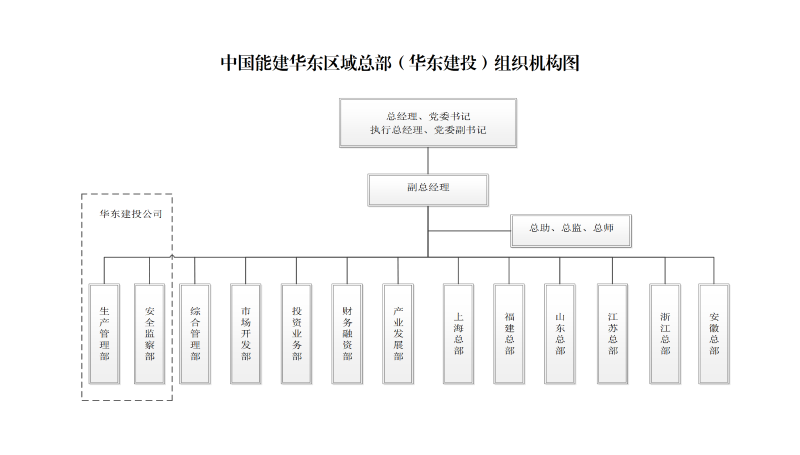 中国能建华东区域总部（华东建投）组织机构图

总经理、党委书记
执行总经理、党委副书记

副总经理

总助、总监、总师

华东建投公司

生产管理部

安全监察部

综合管理部

市场开发部

投资业务部

财务融资部

产业发展部

上海总部

福建总部

山东总部

江苏总部

浙江总部

安徽总部